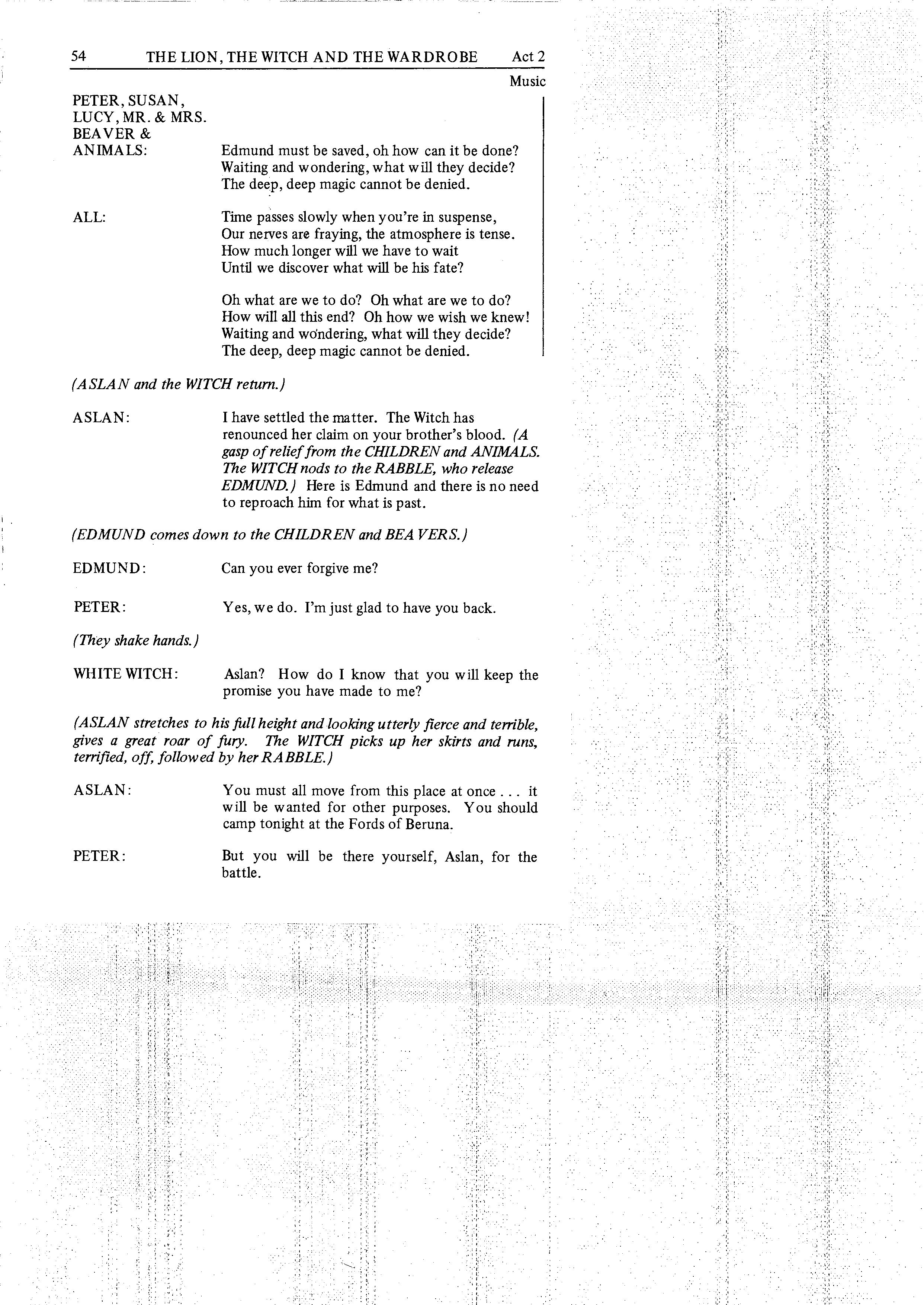 54 THE LION, THE WITCH AND THE WARDROBE Act 2

Music

PETER, SUSAN, LUCY, MR. & MRS. BEAVER & ANIMALS: Edmund must be saved, oh how can it be done? Waiting and wondering, what will they decide? The deep, deep magic cannot be denied.

ALL: Time passes slowly when you're in suspense, Our nerves are fraying, the atmosphere is tense. How much longer will we have to wait Until we discover what will be his fate?

Oh what are we to do? Oh what are we to do? How will all this end? Oh how we wish we knew! Waiting and wondering, what will they decide? The deep, deep magic cannot be denied.

(ASLAN and the WITCH return.)

ASLAN: I have settled the matter. The Witch has renounced her claim on your brother's blood. (A gasp of relief from the CHILDREN and ANIMALS. The WITCH nods to the RABBLE, who release EDMUND.) Here is Edmund and there is no need to reproach him for what is past.

(EDMUND comes down to the CHILDREN and BEAVERS.)

EDMUND: Can you ever forgive me?

PETER: Yes, we do. I'm just glad to have you back.

(They shake hands.)

WHITE WITCH: Aslan? How do I know that you will keep the promise you have made to me?

(ASLAN stretches to his full height and looking utterly fierce and terrible, gives a great roar of fury. The WITCH picks up her skirts and runs, terrified, off, followed by her RABBLE.)

ASLAN: You must all move from this place at once . . . it will be wanted for other purposes. You should camp tonight at the Fords of Beruna.

PETER: But you will be there yourself, Aslan, for the battle.